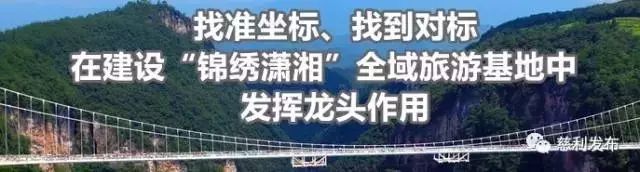 找准坐标、找到对标
在建设“锦绣潇湘”全域旅游基地中
发挥龙头作用

慈利发布